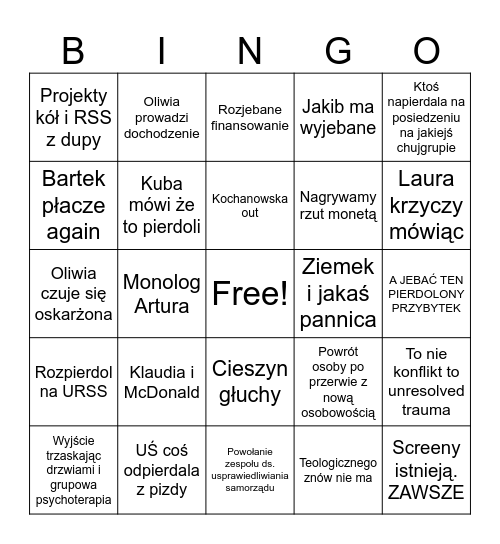 | B | I | N | G | O |
|---|---|---|---|---|
| Projekty kół i RSS z dupy | Oliwia prowadzi dochodzenie | Rozjebane finansowanie | Jakib ma wyjebane | Ktoś napierdala na posiedzeniu na jakiejś chujgrupie |
| Bartek płacze again | Kuba mówi że to pierdoli | Kochanowska out | Nagrywamy rzut monetą | Laura krzyczy mówiąc |
| Oliwia czuje się oskarżona | Monolog Artura | Free! | Ziemek i jakaś pannica | A JEBAĆ TEN PIERDOLONY PRZYBYTEK |
| Rozpierdol na URSS | Klaudia i McDonald | Cieszyn głuchy | Powrót osoby po przerwie z nową osobowością | To nie konflikt to unresolved trauma |
| Wyjście trzaskając drzwiami i grupowa psychoterapia | UŚ coś odpierdala z pizdy | Powołanie zespołu ds. usprawiedliwiania samorządu | Teologicznego znów nie ma | Screeny istnieją. ZAWSZE |